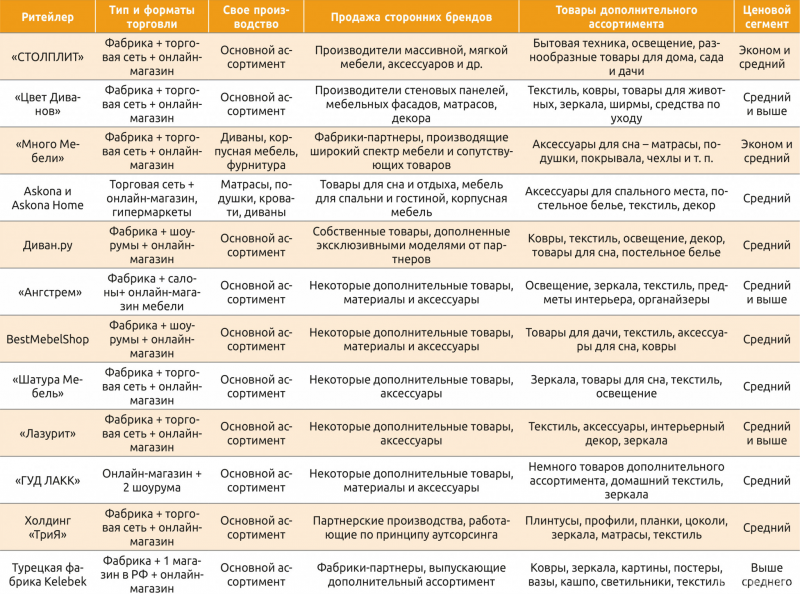 | Ритейлер | Тип и форматы торговли | Свое производство | Продажа сторонних брендов | Товары дополнительного ассортимента | Ценовой сегмент |
|---|---|---|---|---|---|
| «СТОЛПЛИТ» | Фабрика + торговая сеть + онлайн-магазин | Основной ассортимент | Производители массивной, мягкой мебели, аксессуаров и др. | Бытовая техника, освещение, разнообразные товары для дома, сада и дачи | Эконом и средний |
| «Цвет Диванов» | Фабрика + торговая сеть + онлайн-магазин | Основной ассортимент | Производители стеновых панелей, мебельных фасадов, матрасов, декора | Текстиль, ковры, товары для животных, зеркала, ширмы, средства по уходу | Средний и выше |
| «Много Мебели» | Фабрика + торговая сеть + онлайн-магазин | Диваны, корпусная мебель, фурнитура | Фабрики-партнеры, производящие широкий спектр мебели и сопутствующих товаров | Аксессуары для сна – матрасы, подушки, покрывала, чехлы и т. п. | Эконом и средний |
| Askona и Askona Home | Торговая сеть + онлайн-магазин, гипермаркеты | Матрасы, подушки, кровати, диваны | Товары для сна и отдыха, мебель для спальни и гостиной, корпусная мебель | Аксессуары для спального места, постельное белье, текстиль, декор | Средний |
| Диван.ру | Фабрика + шоурумы + онлайн-магазин | Основной ассортимент | Собственные товары, дополненные эксклюзивными моделями от партнеров | Ковры, текстиль, освещение, декор, товары для сна, постельное белье | Средний |
| «Ангстрем» | Фабрика + салоны+ онлайн-магазин мебели | Основной ассортимент | Некоторые дополнительные товары, материалы и аксессуары | Освещение, зеркала, текстиль, предметы интерьера, органайзеры | Средний и выше |
| BestMebelShop | Фабрика + шоурумы + онлайн-магазин | Основной ассортимент | Некоторые дополнительные товары, материалы и аксессуары | Товары для дачи, текстиль, аксессуары для сна, ковры | Средний |
| «Шатура Мебель» | Фабрика + торговая сеть + онлайн-магазин | Основной ассортимент | Некоторые дополнительные товары, аксессуары | Зеркала, товары для сна, текстиль, освещение | Средний |
| «Лазурит» | Фабрика + торговая сеть + онлайн-магазин | Основной ассортимент | Некоторые дополнительные товары, аксессуары | Текстиль, аксессуары, интерьерный декор, зеркала | Средний и выше |
| «ГУД ЛАКК» | Онлайн-магазин + 2 шоурума | Основной ассортимент | Некоторые дополнительные товары, материалы и аксессуары | Немного товаров дополнительного ассортимента, домашний текстиль, зеркала | Средний |
| Холдинг «ТриЯ» | Фабрика + торговая сеть + онлайн-магазин | Основной ассортимент | Партнерские производства, работающие по принципу аутсорсинга | Плинтусы, профили, планки, цоколи, зеркала, матрасы, текстиль | Средний |
| Турецкая фабрика Kelebek | Фабрика + 1 магазин в РФ + онлайн-магазин | Основной ассортимент | Фабрики-партнеры, выпускающие дополнительный ассортимент | Ковры, зеркала, картины, постеры, вазы, кашпо, светильники, текстиль | Выше среднего |